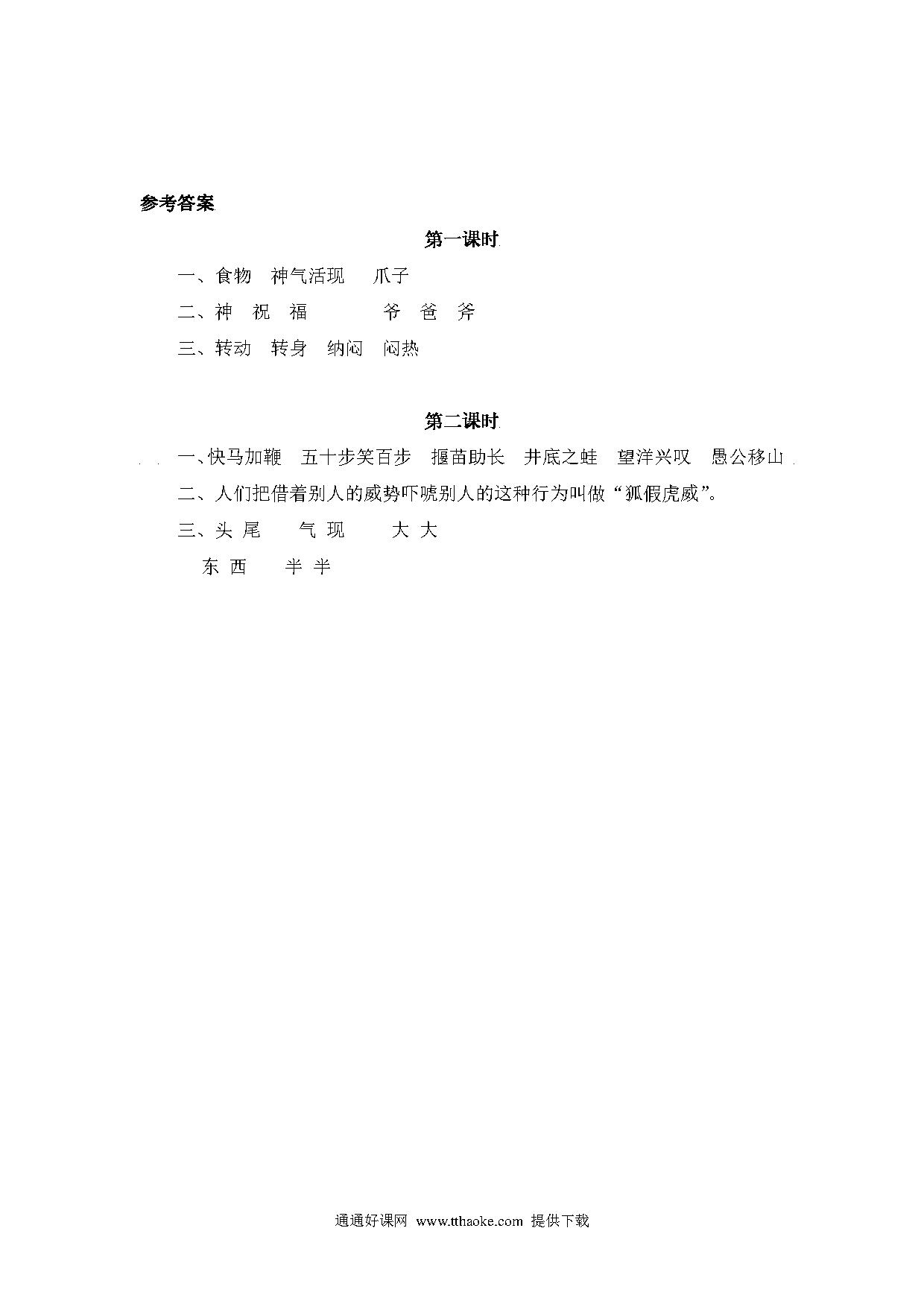 参考答案

第一课时

一、食物　神气活现　爪子

二、神　祝　福　　　爷　爸　斧

三、转动　转身　纳闷　闷热

第二课时

一、快马加鞭　五十步笑百步　揠苗助长　井底之蛙　望洋兴叹　愚公移山

二、人们把借着别人的威势吓唬别人的这种行为叫做“狐假虎威”。

三、头 尾　　气 现　　大 大

东 西　　半 半

通通好课网 www.tthaoke.com 提供下载